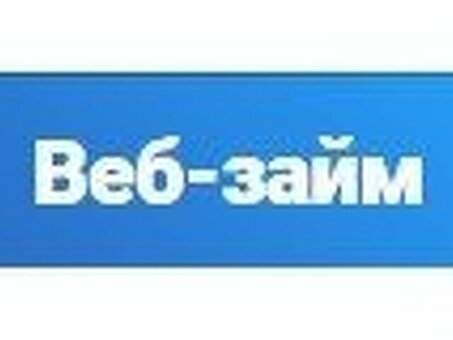 Веб-займ